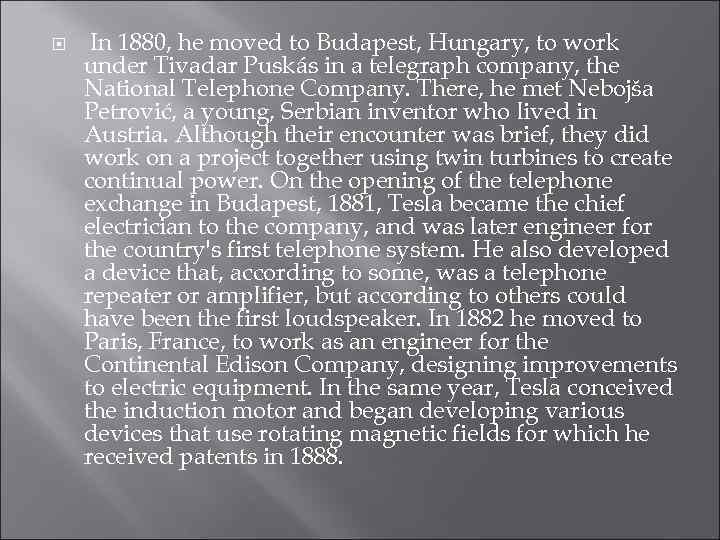 In 1880, he moved to Budapest, Hungary, to work under Tivadar Puskás in a telegraph company, the National Telephone Company. There, he met Nebojša Petrović, a young, Serbian inventor who lived in Austria. Although their encounter was brief, they did work on a project together using twin turbines to create continual power. On the opening of the telephone exchange in Budapest, 1881, Tesla became the chief electrician to the company, and was later engineer for the country's first telephone system. He also developed a device that, according to some, was a telephone repeater or amplifier, but according to others could have been the first loudspeaker. In 1882 he moved to Paris, France, to work as an engineer for the Continental Edison Company, designing improvements to electric equipment. In the same year, Tesla conceived the induction motor and began developing various devices that use rotating magnetic fields for which he received patents in 1888.